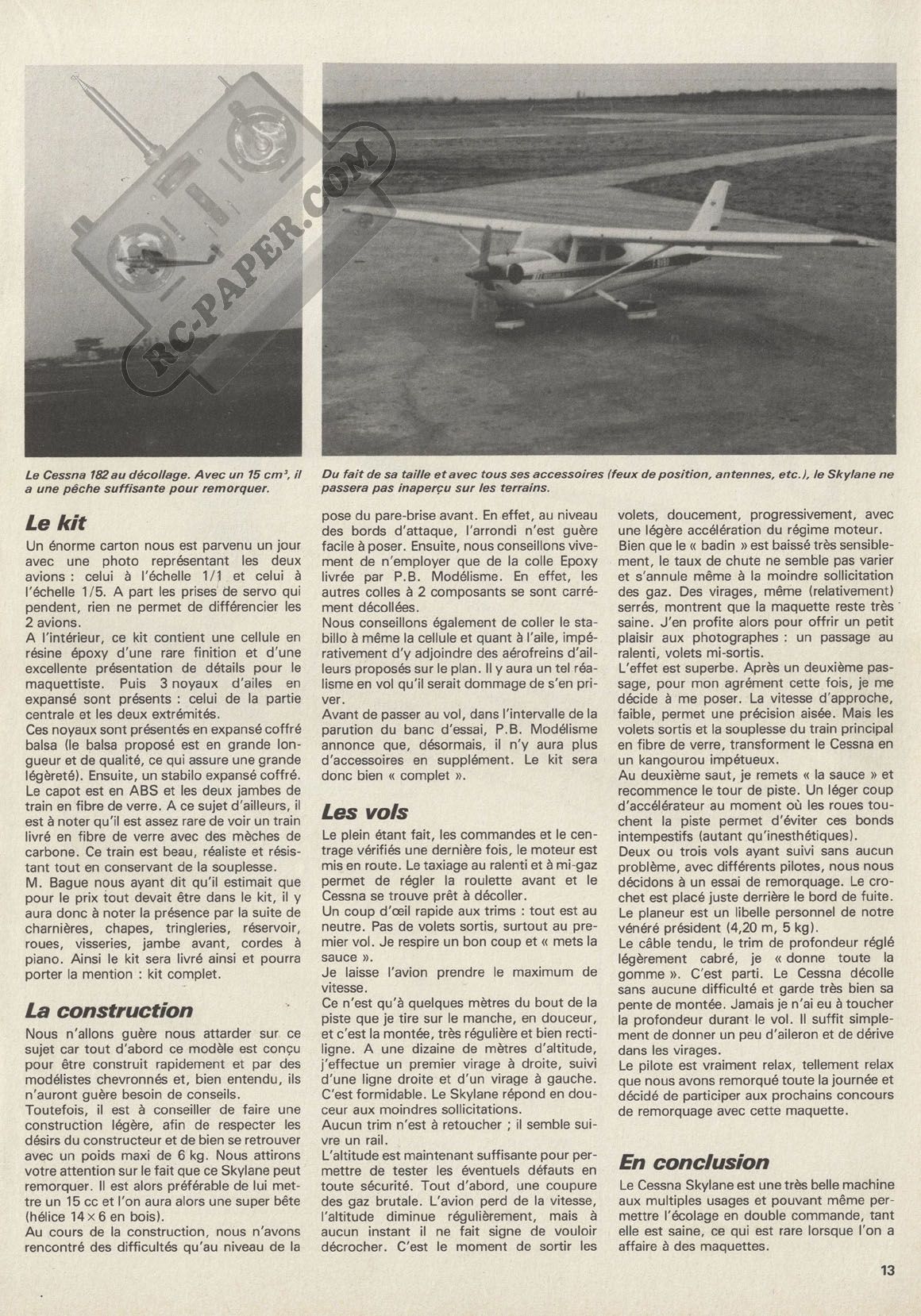 RC-PAPER.COM

Le Cessna 182 au décollage. Avec un 15 cm³, il a une pêche suffisante pour remorquer.

Du fait de sa taille et avec tous ses accessoires (feux de position, antennes, etc.), le Skylane ne passera pas inaperçu sur les terrains.

Le kit

Un énorme carton nous est parvenu un jour avec une photo représentant les deux avions : celui à l'échelle 1/1 et celui à l'échelle 1/5. A part les prises de servo qui pendent, rien ne permet de différencier les 2 avions.

A l'intérieur, ce kit contient une cellule en résine époxy d'une rare finition et d'une excellente présentation de détails pour le maquettiste. Puis 3 noyaux d'ailes en expansé sont présents : celui de la partie centrale et les deux extrémités.

Ces noyaux sont présentés en expansé coffré balsa (le balsa proposé est en grande longueur et de qualité, ce qui assure une grande légèreté). Ensuite, un stabilo expansé coffré. Le capot est en ABS et les deux jambes de train en fibre de verre. A ce sujet d'ailleurs, il est à noter qu'il est assez rare de voir un train livré en fibre de verre avec des mèches de carbone. Ce train est beau, réaliste et résistant tout en conservant de la souplesse.

M. Bague nous ayant dit qu'il estimait que pour le prix tout devait être dans le kit, il y aura donc à noter la présence par la suite de charnières, chapes, tringleries, réservoir, roues, visseries, jambe avant, cordes à piano. Ainsi le kit sera livré ainsi et pourra porter la mention : kit complet.

La construction

Nous n'allons guère nous attarder sur ce sujet car tout d'abord ce modèle est conçu pour être construit rapidement et par des modélistes chevronnés et, bien entendu, ils n'auront guère besoin de conseils.

Toutefois, il est à conseiller de faire une construction légère, afin de respecter les désirs du constructeur et de bien se retrouver avec un poids maxi de 6 kg. Nous attirons votre attention sur le fait que ce Skylane peut remorquer. Il est alors préférable de lui mettre un 15 cc et l'on aura alors une super bête (hélice 14 × 6 en bois).

Au cours de la construction, nous n'avons rencontré des difficultés qu'au niveau de la pose du pare-brise avant. En effet, au niveau des bords d'attaque, l'arrondi n'est guère facile à poser. Ensuite, nous conseillons vivement de n'employer que de la colle Epoxy livrée par P.B. Modélisme. En effet, les autres colles à 2 composants se sont carrément décollées.

Nous conseillons également de coller le stabillo à même la cellule et quant à l'aile, impérativement d'y adjoindre des aérofreins d'ailleurs proposés sur le plan. Il y aura un tel réalisme en vol qu'il serait dommage de s'en priver.

Avant de passer au vol, dans l'intervalle de la parution du banc d'essai, P.B. Modélisme annonce que, désormais, il n'y aura plus d'accessoires en supplément. Le kit sera donc bien « complet ».

Les vols

Le plein étant fait, les commandes et le centrage vérifiés une dernière fois, le moteur est mis en route. Le taxiage au ralenti et à mi-gaz permet de régler la roulette avant et le Cessna se trouve prêt à décoller.

Un coup d'œil rapide aux trims : tout est au neutre. Pas de volets sortis, surtout au premier vol. Je respire un bon coup et « mets la sauce ».

Je laisse l'avion prendre le maximum de vitesse.

Ce n'est qu'à quelques mètres du bout de la piste que je tire sur le manche, en douceur, et c'est la montée, très régulière et bien rectiligne. A une dizaine de mètres d'altitude, j'effectue un premier virage à droite, suivi d'une ligne droite et d'un virage à gauche. C'est formidable. Le Skylane répond en douceur aux moindres sollicitations.

Aucun trim n'est à retoucher ; il semble suivre un rail.

L'altitude est maintenant suffisante pour permettre de tester les éventuels défauts en toute sécurité. Tout d'abord, une coupure des gaz brutale. L'avion perd de la vitesse, l'altitude diminue régulièrement, mais à aucun instant il ne fait signe de vouloir décrocher. C'est le moment de sortir les volets, doucement, progressivement, avec une légère accélération du régime moteur.

Bien que le « badin » est baissé très sensiblement, le taux de chute ne semble pas varier et s'annule même à la moindre sollicitation des gaz. Des virages, même (relativement) serrés, montrent que la maquette reste très saine. J'en profite alors pour offrir un petit plaisir aux photographes : un passage au ralenti, volets mi-sortis.

L'effet est superbe. Après un deuxième passage, pour mon agrément cette fois, je me décide à me poser. La vitesse d'approche, faible, permet une précision aisée. Mais les volets sortis et la souplesse du train principal en fibre de verre, transforment le Cessna en un kangourou impétueux.

Au deuxième saut, je remets « la sauce » et recommence le tour de piste. Un léger coup d'accélérateur au moment où les roues touchent la piste permet d'éviter ces bonds intempestifs (autant qu'inesthétiques).

Deux ou trois vols ayant suivi sans aucun problème, avec différents pilotes, nous nous décidons à un essai de remorquage. Le crochet est placé juste derrière le bord de fuite. Le planeur est un libelle personnel de notre vénéré président (4,20 m, 5 kg).

Le câble tendu, le trim de profondeur réglé légèrement cabré, je « donne toute la gomme ». C'est parti. Le Cessna décolle sans aucune difficulté et garde très bien sa pente de montée. Jamais je n'ai eu à toucher la profondeur durant le vol. Il suffit simplement de donner un peu d'aileron et de dérive dans les virages.

Le pilote est vraiment relax, tellement relax que nous avons remorqué toute la journée et décidé de participer aux prochains concours de remorquage avec cette maquette.

En conclusion

Le Cessna Skylane est une très belle machine aux multiples usages et pouvant même permettre l'écolage en double commande, tant elle est saine, ce qui est rare lorsque l'on a affaire à des maquettes.

13